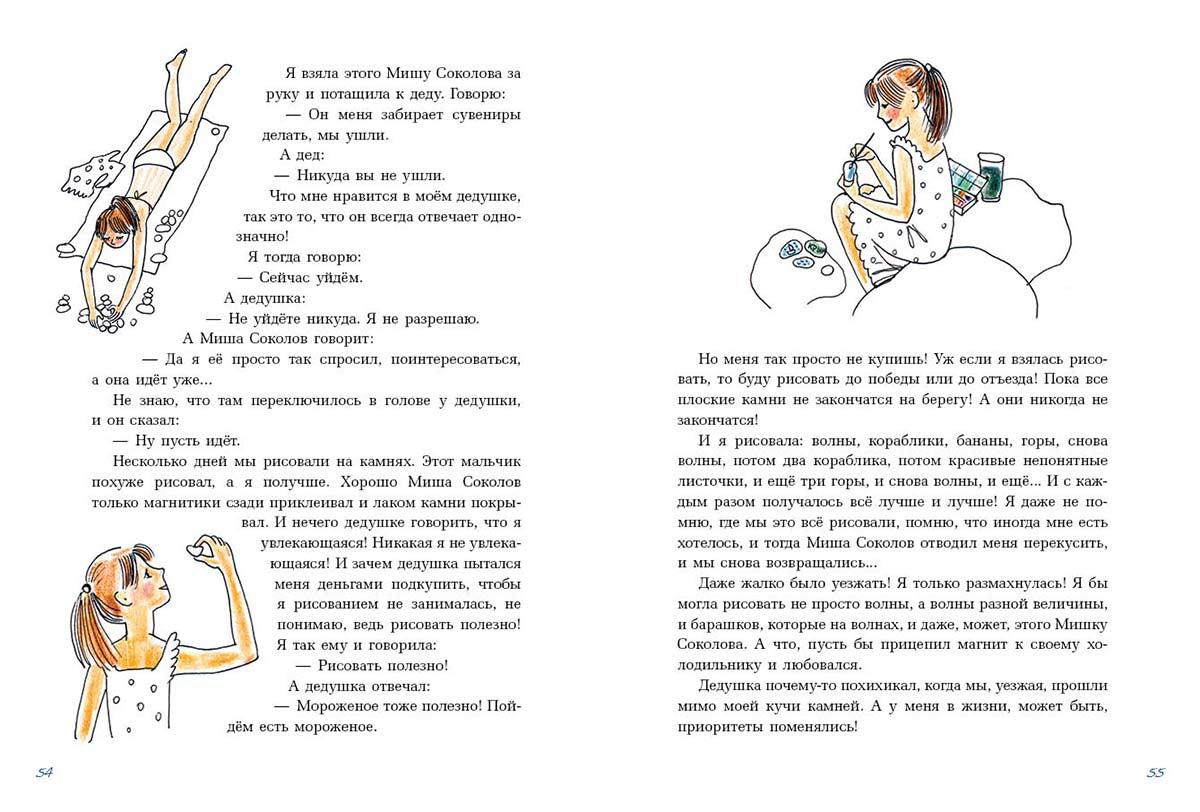 Я взяла этого Мишу Соколова за руку и потащила к деду. Говорю:

— Он меня забирает сувениры делать, мы ушли.

А дед:

— Никуда вы не ушли.

Что мне нравится в моём дедушке, так это то, что он всегда отвечает однозначно!

Я тогда говорю:

— Сейчас уйдём.

А дедушка:

— Не уйдёте никуда. Я не разрешаю.

А Миша Соколов говорит:

— Да я её просто так спросил, поинтересоваться, а она идёт уже...

Не знаю, что там переключилось в голове у дедушки, и он сказал:

— Ну пусть идёт.

Несколько дней мы рисовали на камнях. Этот мальчик похуже рисовал, а я получше. Хорошо Миша Соколов только магнитики сзади приклеивал и лаком камни покрывал. И нечего дедушке говорить, что я увлекающаяся! Никакая я не увлекающаяся! И зачем дедушка пытался меня деньгами подкупить, чтобы я рисованием не занималась, не понимаю, ведь рисовать полезно! Я так ему и говорила:

— Рисовать полезно!

А дедушка отвечал:

— Мороженое тоже полезно! Пойдём есть мороженое.

54

Но меня так просто не купишь! Уж если я взялась рисовать, то буду рисовать до победы или до отъезда! Пока все плоские камни не закончатся на берегу! А они никогда не закончатся!

И я рисовала: волны, кораблики, бананы, горы, снова волны, потом два кораблика, потом красивые непонятные листочки, и ещё три горы, и снова волны, и ещё... И с каждым разом получалось всё лучше и лучше! Я даже не помню, где мы это всё рисовали, помню, что иногда мне есть хотелось, и тогда Миша Соколов отводил меня перекусить, и мы снова возвращались...

Даже жалко было уезжать! Я только размахнулась! Я бы могла рисовать не просто волны, а волны разной величины, и барашков, которые на волнах, и даже, может, этого Мишку Соколова. А что, пусть бы прицепил магнит к своему холодильнику и любовался.

Дедушка почему-то похихикал, когда мы, уезжая, прошли мимо моей кучи камней. А у меня в жизни, может быть, приоритеты поменялись!

55